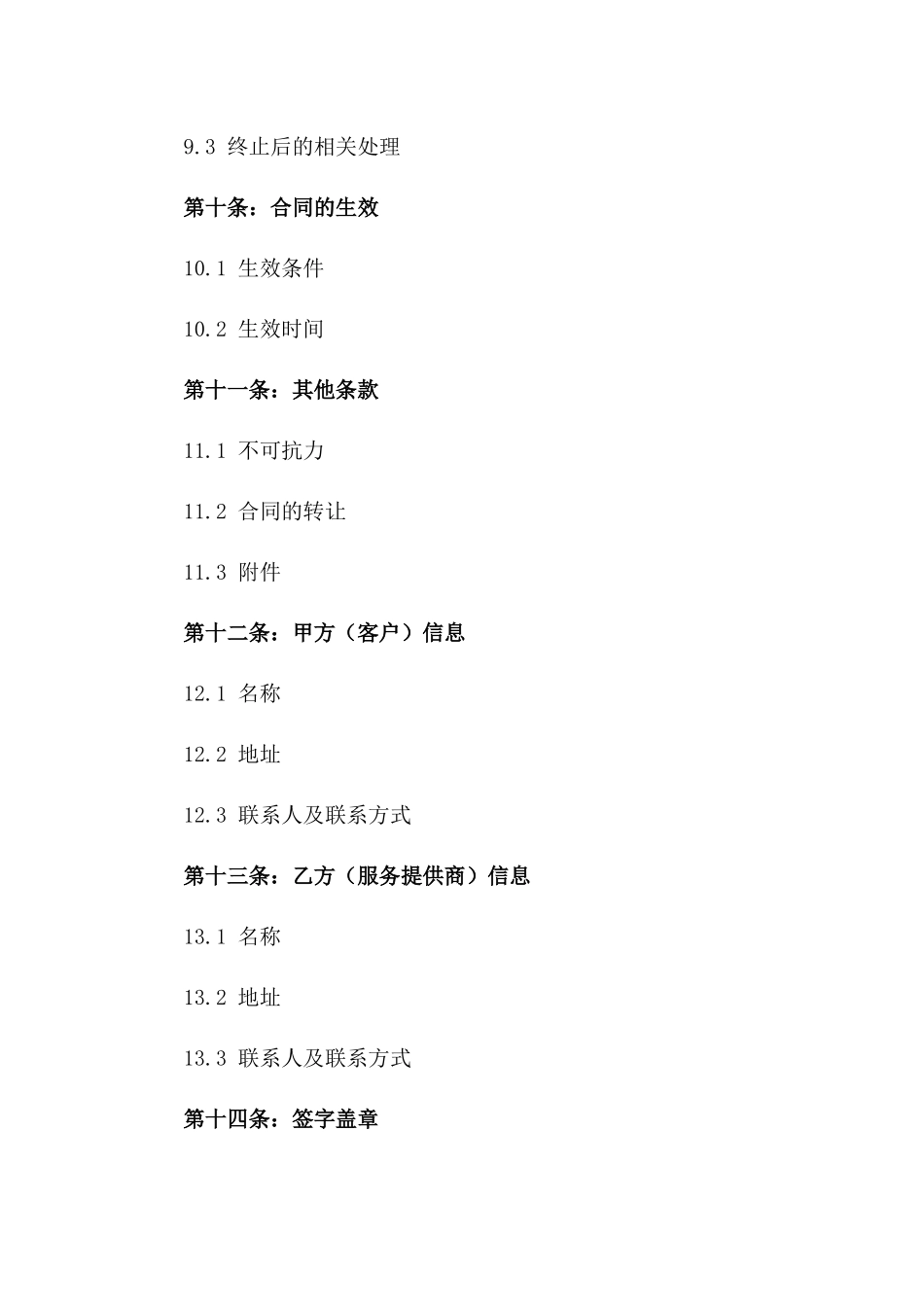 9.3 终止后的相关处理

第十条：合同的生效

10.1 生效条件

10.2 生效时间

第十一条：其他条款

11.1 不可抗力

11.2 合同的转让

11.3 附件

第十二条：甲方（客户）信息

12.1 名称

12.2 地址

12.3 联系人及联系方式

第十三条：乙方（服务提供商）信息

13.1 名称

13.2 地址

13.3 联系人及联系方式

第十四条：签字盖章